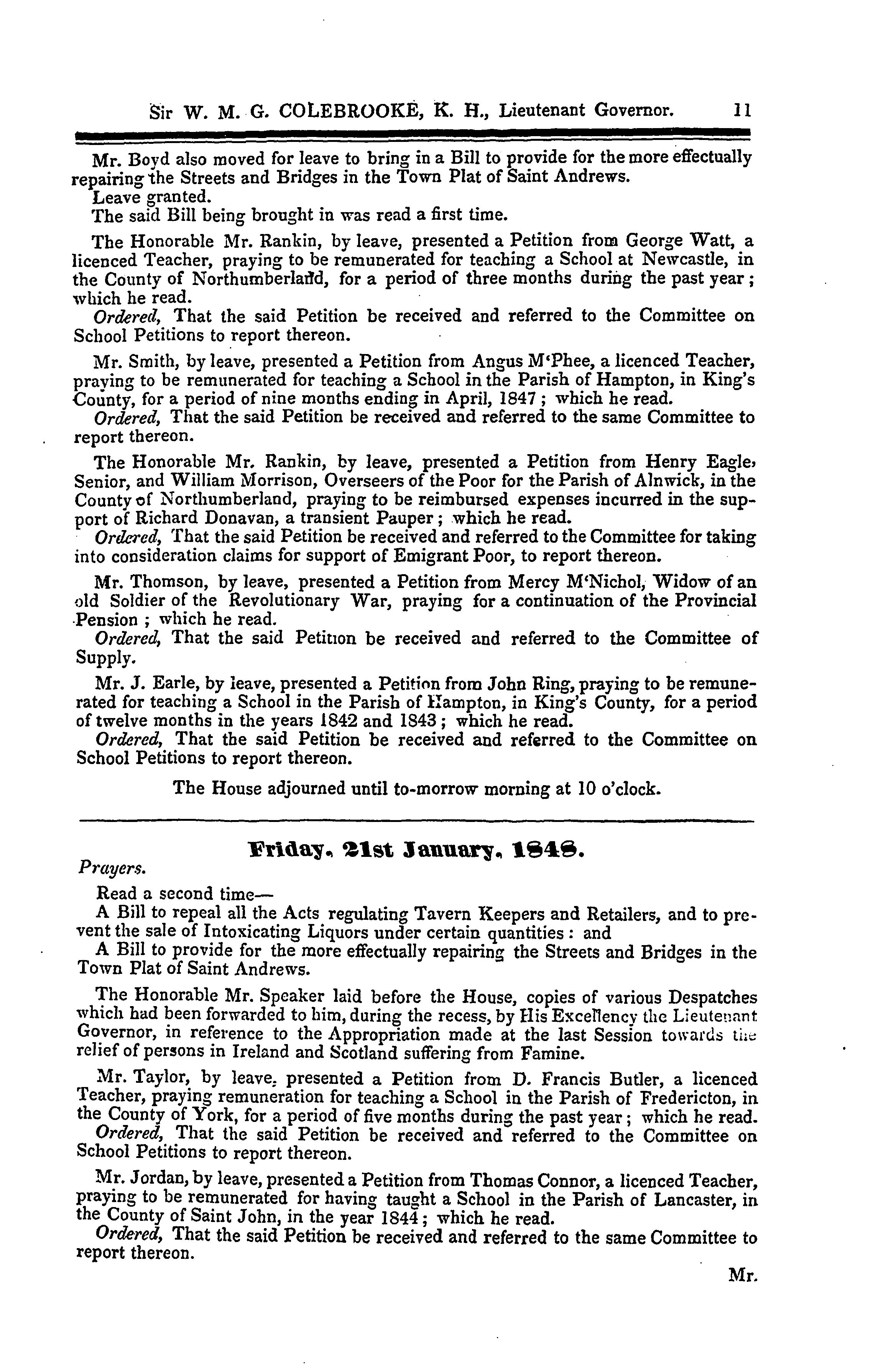 Sir W. M. G. COLEBROOKE, K. H., Lieutenant Governor. 11

Mr. Boyd also moved for leave to bring in a Bill to provide for the more effectually repairing the Streets and Bridges in the Town Plat of Saint Andrews.
Leave granted.
The said Bill being brought in was read a first time.

The Honorable Mr. Rankin, by leave, presented a Petition from George Watt, a licenced Teacher, praying to be remunerated for teaching a School at Newcastle, in the County of Northumberland, for a period of three months during the past year; which he read.
Ordered, That the said Petition be received and referred to the Committee on School Petitions to report thereon.

Mr. Smith, by leave, presented a Petition from Angus M'Phee, a licenced Teacher, praying to be remunerated for teaching a School in the Parish of Hampton, in King's County, for a period of nine months ending in April, 1847; which he read.
Ordered, That the said Petition be received and referred to the same Committee to report thereon.

The Honorable Mr. Rankin, by leave, presented a Petition from Henry Eagle, Senior, and William Morrison, Overseers of the Poor for the Parish of Alnwick, in the County of Northumberland, praying to be reimbursed expenses incurred in the support of Richard Donavan, a transient Pauper; which he read.
Ordered, That the said Petition be received and referred to the Committee for taking into consideration claims for support of Emigrant Poor, to report thereon.

Mr. Thomson, by leave, presented a Petition from Mercy M'Nichol, Widow of an old Soldier of the Revolutionary War, praying for a continuation of the Provincial Pension; which he read.
Ordered, That the said Petition be received and referred to the Committee of Supply.

Mr. J. Earle, by leave, presented a Petition from John Ring, praying to be remunerated for teaching a School in the Parish of Hampton, in King's County, for a period of twelve months in the years 1842 and 1843; which he read.
Ordered, That the said Petition be received and referred to the Committee on School Petitions to report thereon.

The House adjourned until to-morrow morning at 10 o'clock.

Friday, 21st January, 1848.

Prayers.

Read a second time—
A Bill to repeal all the Acts regulating Tavern Keepers and Retailers, and to prevent the sale of Intoxicating Liquors under certain quantities: and
A Bill to provide for the more effectually repairing the Streets and Bridges in the Town Plat of Saint Andrews.

The Honorable Mr. Speaker laid before the House, copies of various Despatches which had been forwarded to him, during the recess, by His Excellency the Lieutenant Governor, in reference to the Appropriation made at the last Session towards the relief of persons in Ireland and Scotland suffering from Famine.

Mr. Taylor, by leave, presented a Petition from D. Francis Butler, a licenced Teacher, praying remuneration for teaching a School in the Parish of Fredericton, in the County of York, for a period of five months during the past year; which he read.
Ordered, That the said Petition be received and referred to the Committee on School Petitions to report thereon.

Mr. Jordan, by leave, presented a Petition from Thomas Connor, a licenced Teacher, praying to be remunerated for having taught a School in the Parish of Lancaster, in the County of Saint John, in the year 1844; which he read.
Ordered, That the said Petition be received and referred to the same Committee to report thereon.

Mr.